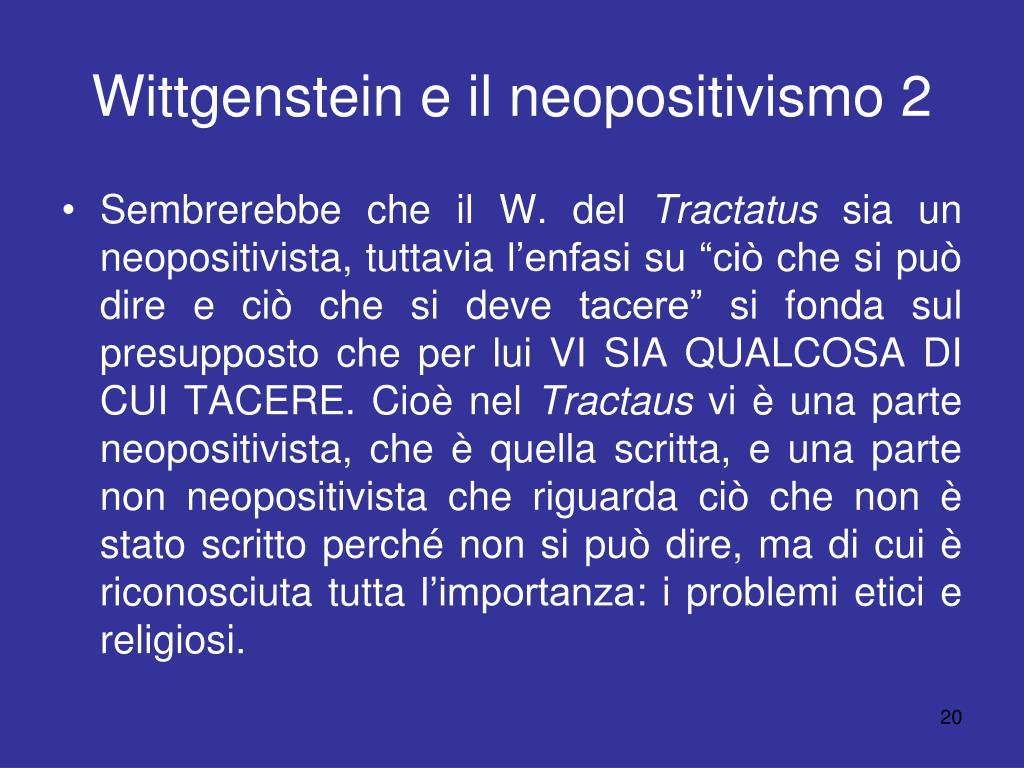 Wittgenstein e il neopositivismo 2

• Sembrerebbe che il W. del Tractatus sia un neopositivista, tuttavia l’enfasi su “ciò che si può dire e ciò che si deve tacere” si fonda sul presupposto che per lui VI SIA QUALCOSA DI CUI TACERE. Cioè nel Tractaus vi è una parte neopositivista, che è quella scritta, e una parte non neopositivista che riguarda ciò che non è stato scritto perché non si può dire, ma di cui è riconosciuta tutta l’importanza: i problemi etici e religiosi.

20